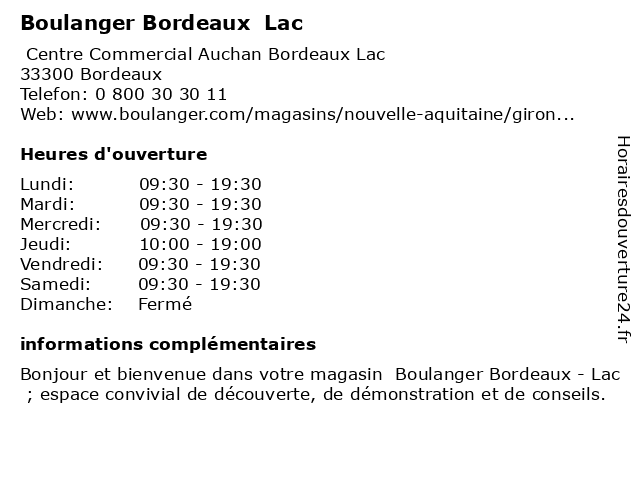 Boulanger Bordeaux Lac

Centre Commercial Auchan Bordeaux Lac
33300 Bordeaux
Telefon: 0 800 30 30 11
Web: www.boulanger.com/magasins/nouvelle-aquitaine/giron...

Heures d'ouverture

| | |
|---|---|
| Lundi: | 09:30 - 19:30 |
| Mardi: | 09:30 - 19:30 |
| Mercredi: | 09:30 - 19:30 |
| Jeudi: | 10:00 - 19:00 |
| Vendredi: | 09:30 - 19:30 |
| Samedi: | 09:30 - 19:30 |
| Dimanche: | Fermé |

informations complémentaires

Bonjour et bienvenue dans votre magasin Boulanger Bordeaux - Lac ; espace convivial de découverte, de démonstration et de conseils.

Horairesdouverture24.fr